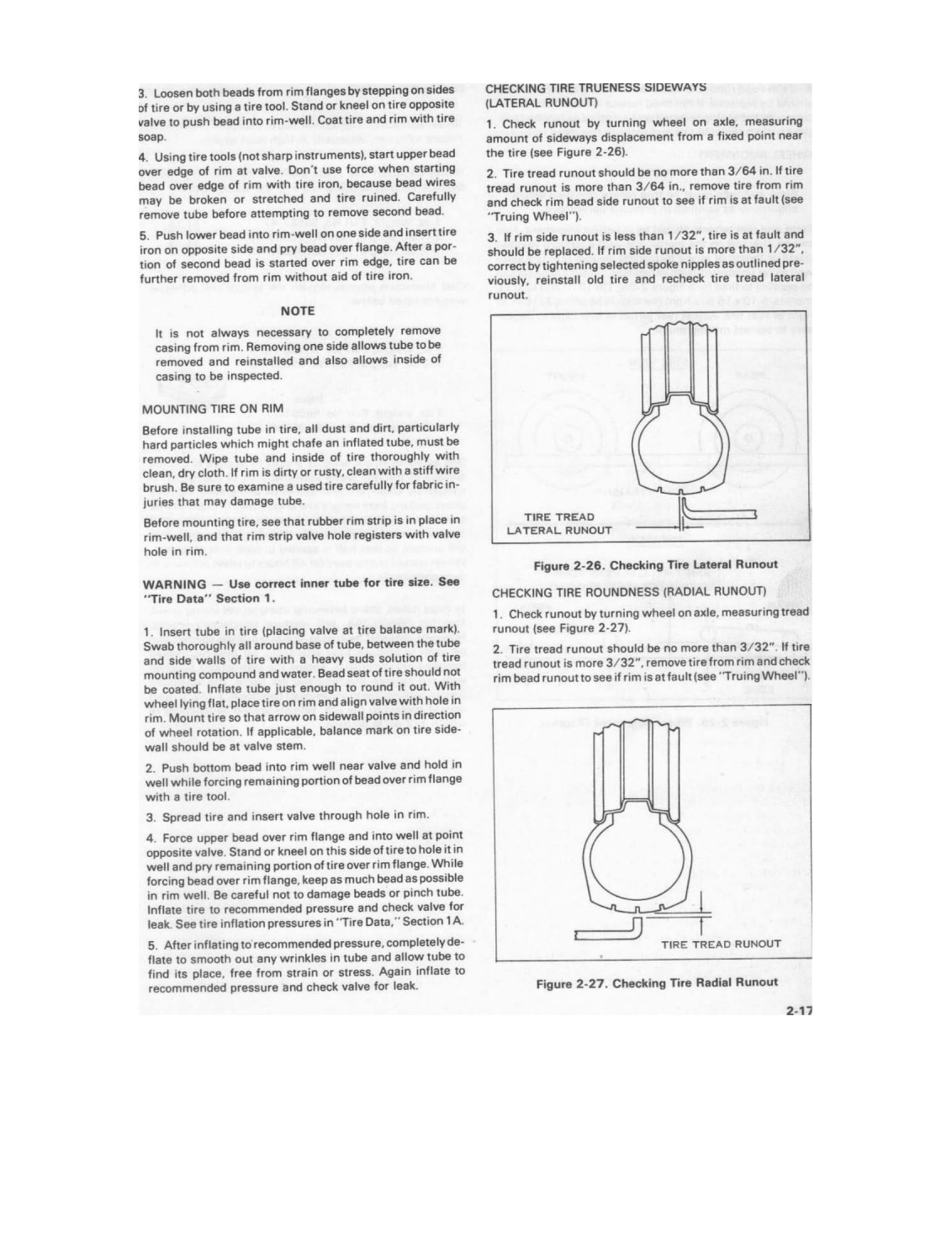 3. Loosen both beads from rim flanges by stepping on sides of tire or by using a tire tool. Stand or kneel on tire opposite valve to push bead into rim-well. Coat tire and rim with tire soap.

4. Using tire tools (not sharp instruments), start upper bead over edge of rim at valve. Don't use force when starting bead over edge of rim with tire iron, because bead wires may be broken or stretched and tire ruined. Carefully remove tube before attempting to remove second bead.

5. Push lower bead into rim-well on one side and insert tire iron on opposite side and pry bead over flange. After a portion of second bead is started over rim edge, tire can be further removed from rim without aid of tire iron.

NOTE

It is not always necessary to completely remove casing from rim. Removing one side allows tube to be removed and reinstalled and also allows inside of casing to be inspected.

MOUNTING TIRE ON RIM

Before installing tube in tire, all dust and dirt, particularly hard particles which might chafe an inflated tube, must be removed. Wipe tube and inside of tire thoroughly with clean, dry cloth. If rim is dirty or rusty, clean with a stiff wire brush. Be sure to examine a used tire carefully for fabric injuries that may damage tube.

Before mounting tire, see that rubber rim strip is in place in rim-well, and that rim strip valve hole registers with valve hole in rim.

WARNING — Use correct inner tube for tire size. See "Tire Data" Section 1.

1. Insert tube in tire (placing valve at tire balance mark). Swab thoroughly all around base of tube, between the tube and side walls of tire with a heavy suds solution of tire mounting compound and water. Bead seat of tire should not be coated. Inflate tube just enough to round it out. With wheel lying flat, place tire on rim and align valve with hole in rim. Mount tire so that arrow on sidewall points in direction of wheel rotation. If applicable, balance mark on tire sidewall should be at valve stem.

2. Push bottom bead into rim well near valve and hold in well while forcing remaining portion of bead over rim flange with a tire tool.

3. Spread tire and insert valve through hole in rim.

4. Force upper bead over rim flange and into well at point opposite valve. Stand or kneel on this side of tire to hole it in well and pry remaining portion of tire over rim flange. While forcing bead over rim flange, keep as much bead as possible in rim well. Be careful not to damage beads or pinch tube. Inflate tire to recommended pressure and check valve for leak. See tire inflation pressures in "Tire Data," Section 1A.

5. After inflating to recommended pressure, completely deflate to smooth out any wrinkles in tube and allow tube to find its place, free from strain or stress. Again inflate to recommended pressure and check valve for leak.

CHECKING TIRE TRUENESS SIDEWAYS (LATERAL RUNOUT)

1. Check runout by turning wheel on axle, measuring amount of sideways displacement from a fixed point near the tire (see Figure 2-26).

2. Tire tread runout should be no more than 3/64 in. If tire tread runout is more than 3/64 in., remove tire from rim and check rim bead side runout to see if rim is at fault (see "Truing Wheel").

3. If rim side runout is less than 1/32", tire is at fault and should be replaced. If rim side runout is more than 1/32", correct by tightening selected spoke nipples as outlined previously, reinstall old tire and recheck tire tread lateral runout.

TIRE TREAD
LATERAL RUNOUT

Figure 2-26. Checking Tire Lateral Runout

CHECKING TIRE ROUNDNESS (RADIAL RUNOUT)

1. Check runout by turning wheel on axle, measuring tread runout (see Figure 2-27).

2. Tire tread runout should be no more than 3/32". If tire tread runout is more 3/32", remove tire from rim and check rim bead runout to see if rim is at fault (see "Truing Wheel").

TIRE TREAD RUNOUT

Figure 2-27. Checking Tire Radial Runout

2-17